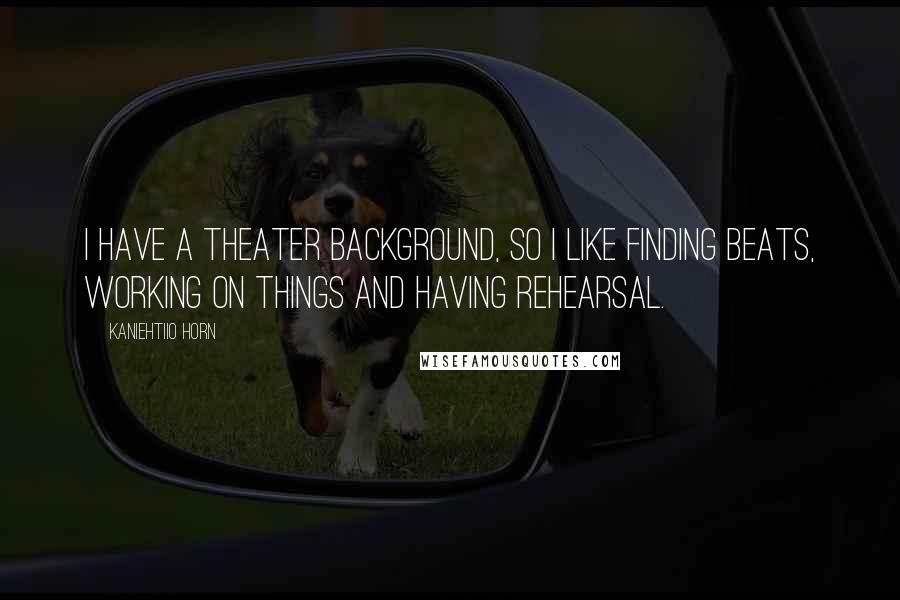 I HAVE A THEATER BACKGROUND, SO I LIKE FINDING BEATS, WORKING ON THINGS AND HAVING REHEARSAL.

KANIEHTIIO HORN

WISEFAMOUSQUOTES.COM